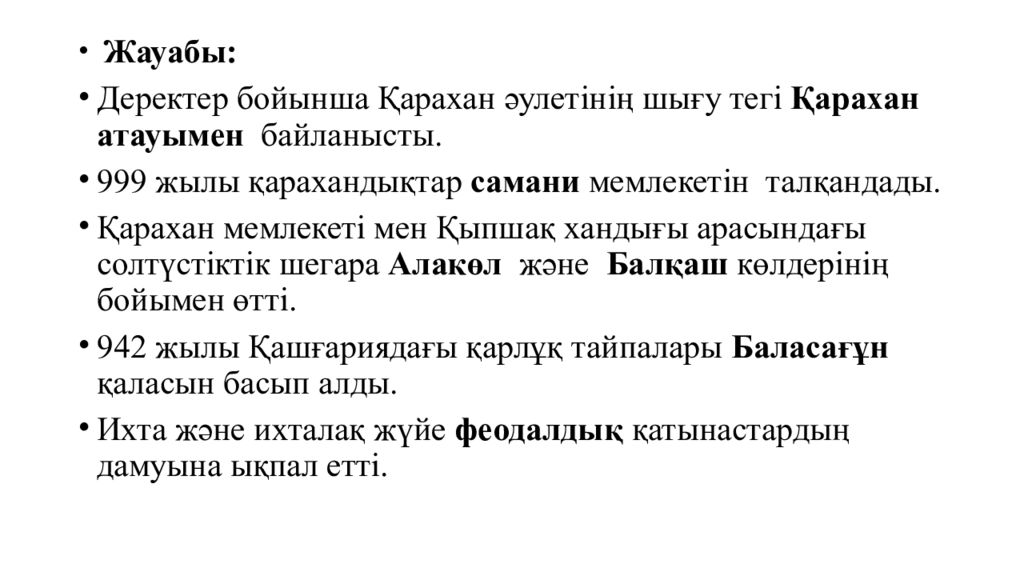 • Жауабы:

• Деректер бойынша Қарахан әулетінің шығу тегі Қарахан атауымен байланысты.

• 999 жылы қарахандықтар самани мемлекетін талқандады.

• Қарахан мемлекеті мен Қыпшақ хандығы арасындағы солтүстіктік шегара Алакөл және Балқаш көлдерінің бойымен өтті.

• 942 жылы Қашғариядағы қарлұқ тайпалары Баласағұн қаласын басып алды.

• Ихта және ихталақ жүйе феодалдық қатынастардың дамуына ықпал етті.